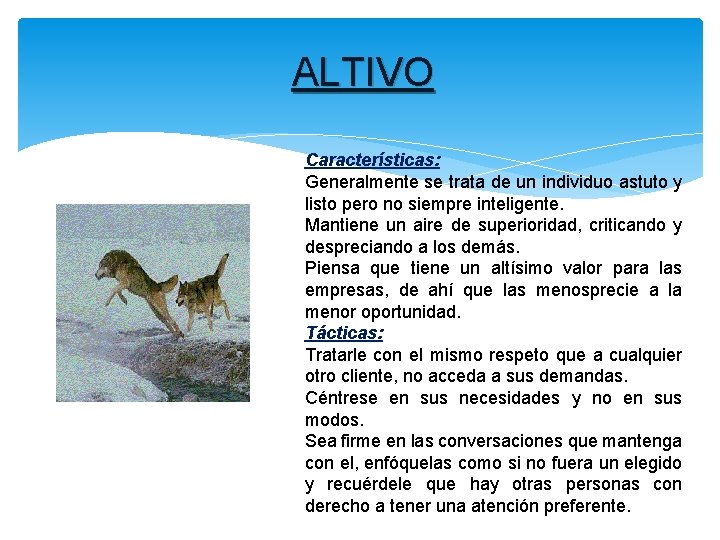 ALTIVO

Características:
Generalmente se trata de un individuo astuto y listo pero no siempre inteligente.
Mantiene un aire de superioridad, criticando y despreciando a los demás.
Piensa que tiene un altísimo valor para las empresas, de ahí que las menosprecie a la menor oportunidad.
Tácticas:
Tratarle con el mismo respeto que a cualquier otro cliente, no acceda a sus demandas.
Céntrese en sus necesidades y no en sus modos.
Sea firme en las conversaciones que mantenga con el, enfóquelas como si no fuera un elegido y recuérdele que hay otras personas con derecho a tener una atención preferente.